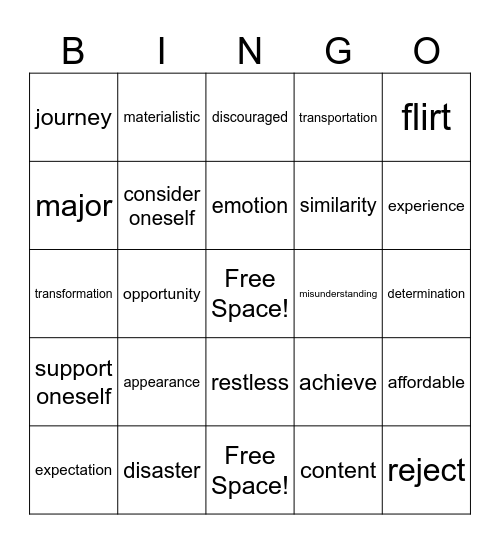 | B | I | N | G | O |
|---|---|---|---|---|
| journey | materialistic | discouraged | transportation | flirt |
| major | consider oneself | emotion | similarity | experience |
| transformation | opportunity | Free Space! | misunderstanding | determination |
| support oneself | appearance | restless | achieve | affordable |
| expectation | disaster | Free Space! | content | reject |